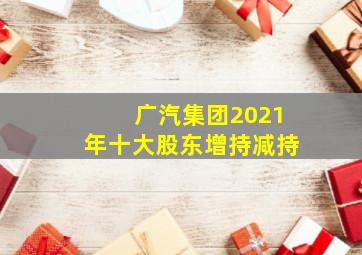 广汽集团2021年十大股东增持减持